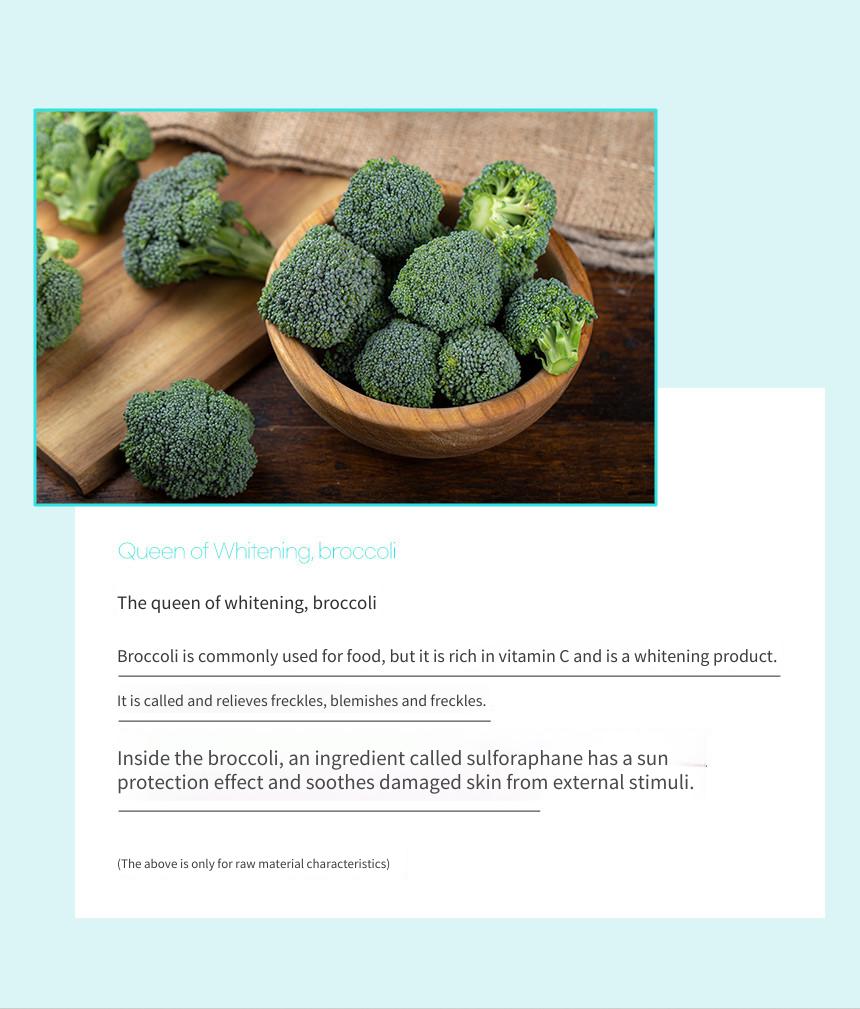 Queen of Whitening, broccoli

The queen of whitening, broccoli

Broccoli is commonly used for food, but it is rich in vitamin C and is a whitening product.

It is called and relieves freckles, blemishes and freckles.

Inside the broccoli, an ingredient called sulforaphane has a sun protection effect and soothes damaged skin from external stimuli.

(The above is only for raw material characteristics)